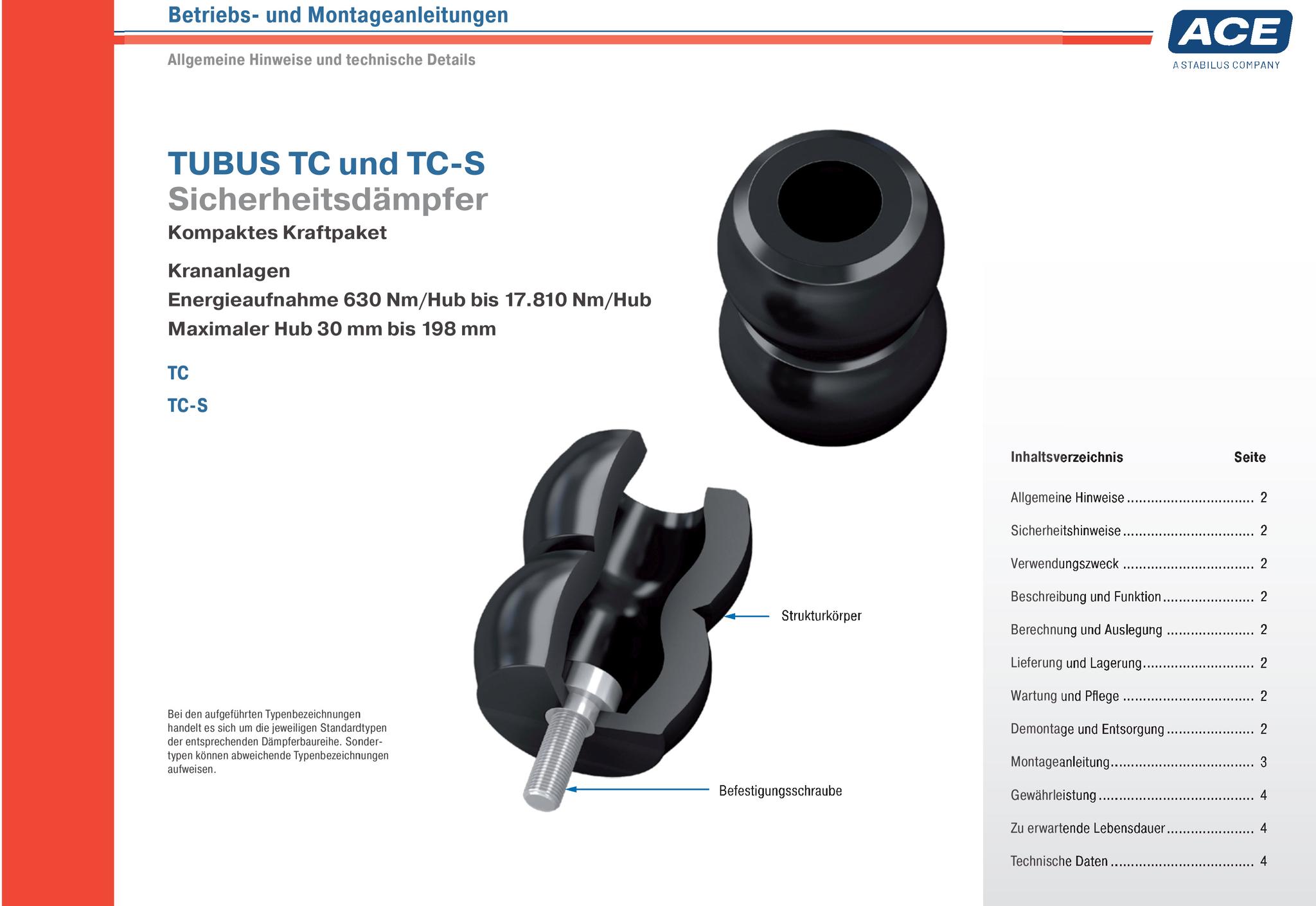 Betriebs- und Montageanleitungen

Allgemeine Hinweise und technische Details

ACE
A STABILUS COMPANY

TUBUS TC und TC-S
Sicherheitsdämpfer
Kompaktes Kraftpaket

Krananlagen
Energieaufnahme 630 Nm/Hub bis 17.810 Nm/Hub
Maximaler Hub 30 mm bis 198 mm

TC

TC-S

Strukturkörper

Befestigungsschraube

Bei den aufgeführten Typenbezeichnungen handelt es sich um die jeweiligen Standardtypen der entsprechenden Dämpferbaureihe. Sondertypen können abweichende Typenbezeichnungen aufweisen.

| Inhaltsverzeichnis | Seite |
|---|---|
| Allgemeine Hinweise | 2 |
| Sicherheitshinweise | 2 |
| Verwendungszweck | 2 |
| Beschreibung und Funktion | 2 |
| Berechnung und Auslegung | 2 |
| Lieferung und Lagerung | 2 |
| Wartung und Pflege | 2 |
| Demontage und Entsorgung | 2 |
| Montageanleitung | 3 |
| Gewährleistung | 4 |
| Zu erwartende Lebensdauer | 4 |
| Technische Daten | 4 |